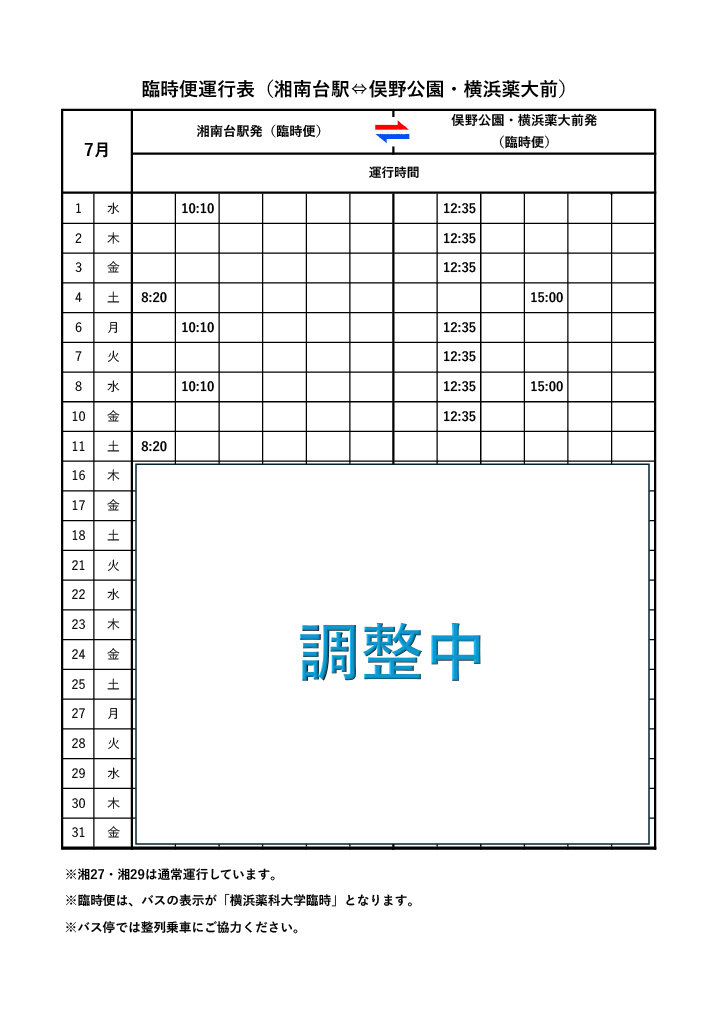 臨時便運行表（湘南台駅⇔俣野公園・横浜薬大前）

| 7月 | | 湘南台駅発（臨時便） | | | | | | 俣野公園・横浜薬大前発（臨時便） | | | | | |
|---|---|---|---|---|---|---|---|---|---|---|---|---|---|
| | | 運行時間 | | | | | | | | | | | |
| 1 | 水 | | 10:10 | | | | | | 12:35 | | | | |
| 2 | 木 | | | | | | | | 12:35 | | | | |
| 3 | 金 | | | | | | | | 12:35 | | | | |
| 4 | 土 | 8:20 | | | | | | | | | 15:00 | | |
| 6 | 月 | | 10:10 | | | | | | 12:35 | | | | |
| 7 | 火 | | | | | | | | 12:35 | | | | |
| 8 | 水 | | 10:10 | | | | | | 12:35 | | 15:00 | | |
| 10 | 金 | | | | | | | | 12:35 | | | | |
| 11 | 土 | 8:20 | | | | | | | | | | | |
| 16 | 木 | 調整中 | | | | | | | | | | | |
| 17 | 金 | | | | | | | | | | | | |
| 18 | 土 | | | | | | | | | | | | |
| 21 | 火 | | | | | | | | | | | | |
| 22 | 水 | | | | | | | | | | | | |
| 23 | 木 | | | | | | | | | | | | |
| 24 | 金 | | | | | | | | | | | | |
| 25 | 土 | | | | | | | | | | | | |
| 27 | 月 | | | | | | | | | | | | |
| 28 | 火 | | | | | | | | | | | | |
| 29 | 水 | | | | | | | | | | | | |
| 30 | 木 | | | | | | | | | | | | |
| 31 | 金 | | | | | | | | | | | | |

※湘27・湘29は通常運行しています。

※臨時便は、バスの表示が「横浜薬科大学臨時」となります。

※バス停では整列乗車にご協力ください。